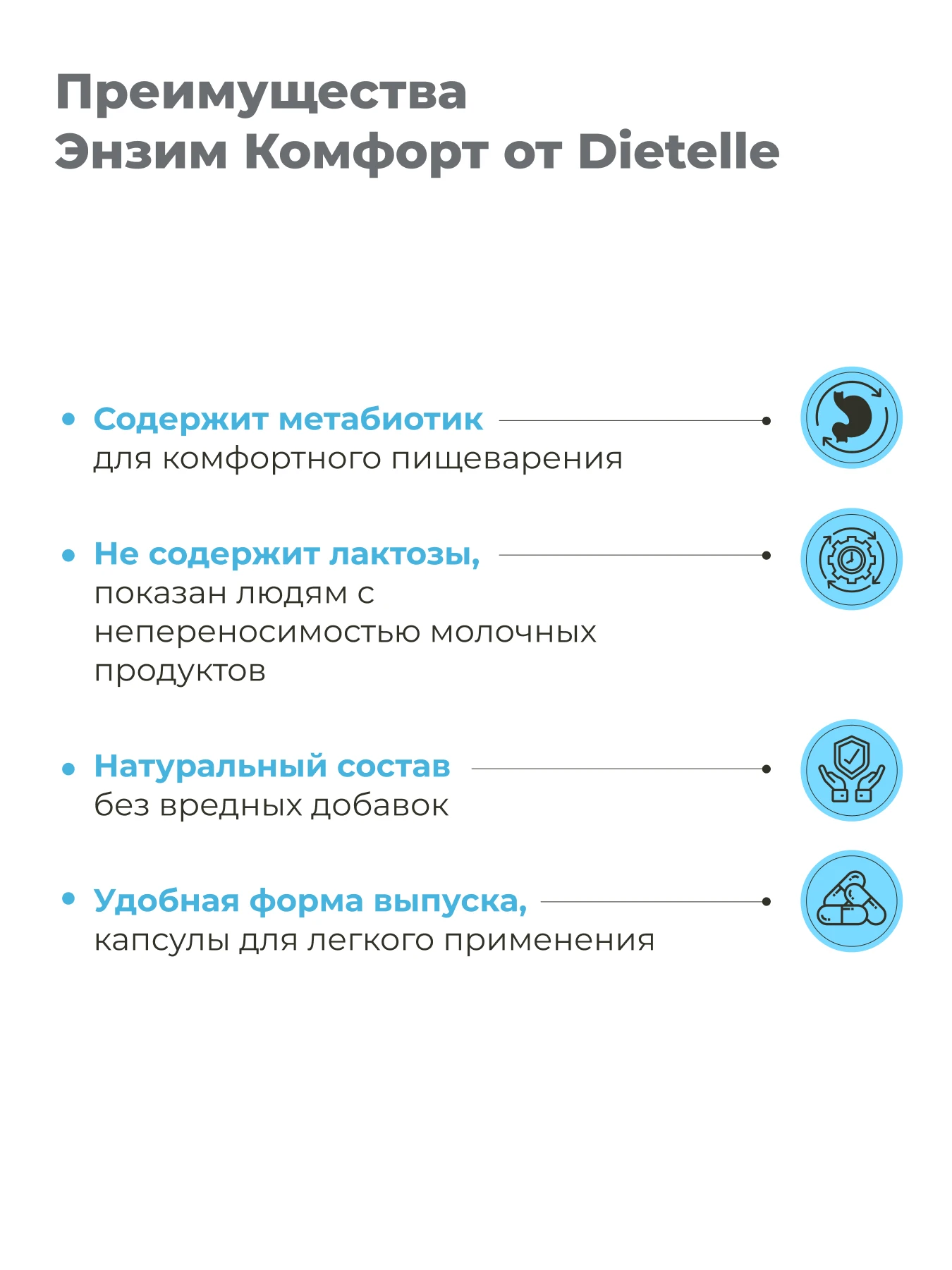 Преимущества
Энзим Комфорт от Dietelle

• Содержит метабиотик для комфортного пищеварения

• Не содержит лактозы, показан людям с непереносимостью молочных продуктов

• Натуральный состав без вредных добавок

• Удобная форма выпуска, капсулы для легкого применения